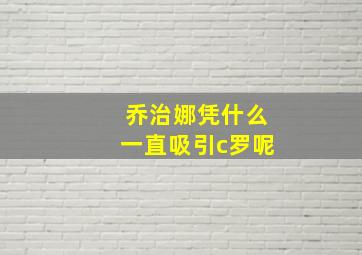 乔治娜凭什么
一直吸引c罗呢